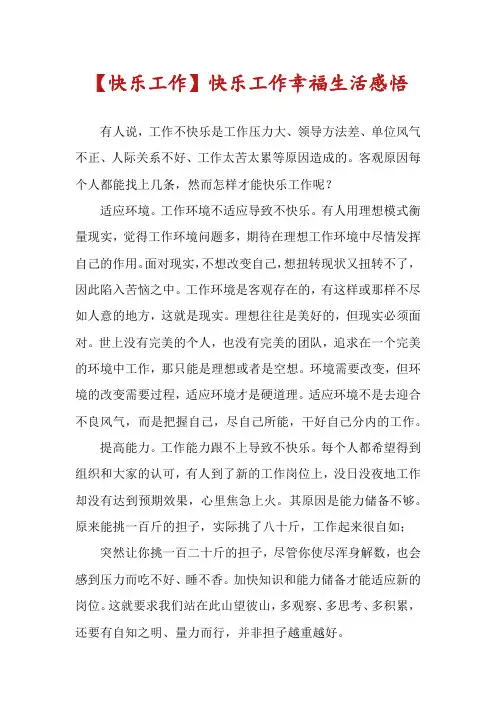 【快乐工作】快乐工作幸福生活感悟

有人说，工作不快乐是工作压力大、领导方法差、单位风气不正、人际关系不好、工作太苦太累等原因造成的。客观原因每个人都能找上几条，然而怎样才能快乐工作呢？

适应环境。工作环境不适应导致不快乐。有人用理想模式衡量现实，觉得工作环境问题多，期待在理想工作环境中尽情发挥自己的作用。面对现实，不想改变自己，想扭转现状又扭转不了，因此陷入苦恼之中。工作环境是客观存在的，有这样或那样不尽如人意的地方，这就是现实。理想往往是美好的，但现实必须面对。世上没有完美的个人，也没有完美的团队，追求在一个完美的环境中工作，那只能是理想或者是空想。环境需要改变，但环境的改变需要过程，适应环境才是硬道理。适应环境不是去迎合不良风气，而是把握自己，尽自己所能，干好自己分内的工作。

提高能力。工作能力跟不上导致不快乐。每个人都希望得到组织和大家的认可，有人到了新的工作岗位上，没日没夜地工作却没有达到预期效果，心里焦急上火。其原因是能力储备不够。原来能挑一百斤的担子，实际挑了八十斤，工作起来很自如；

突然让你挑一百二十斤的担子，尽管你使尽浑身解数，也会感到压力而吃不好、睡不香。加快知识和能力储备才能适应新的岗位。这就要求我们站在此山望彼山，多观察、多思考、多积累，还要有自知之明、量力而行，并非担子越重越好。